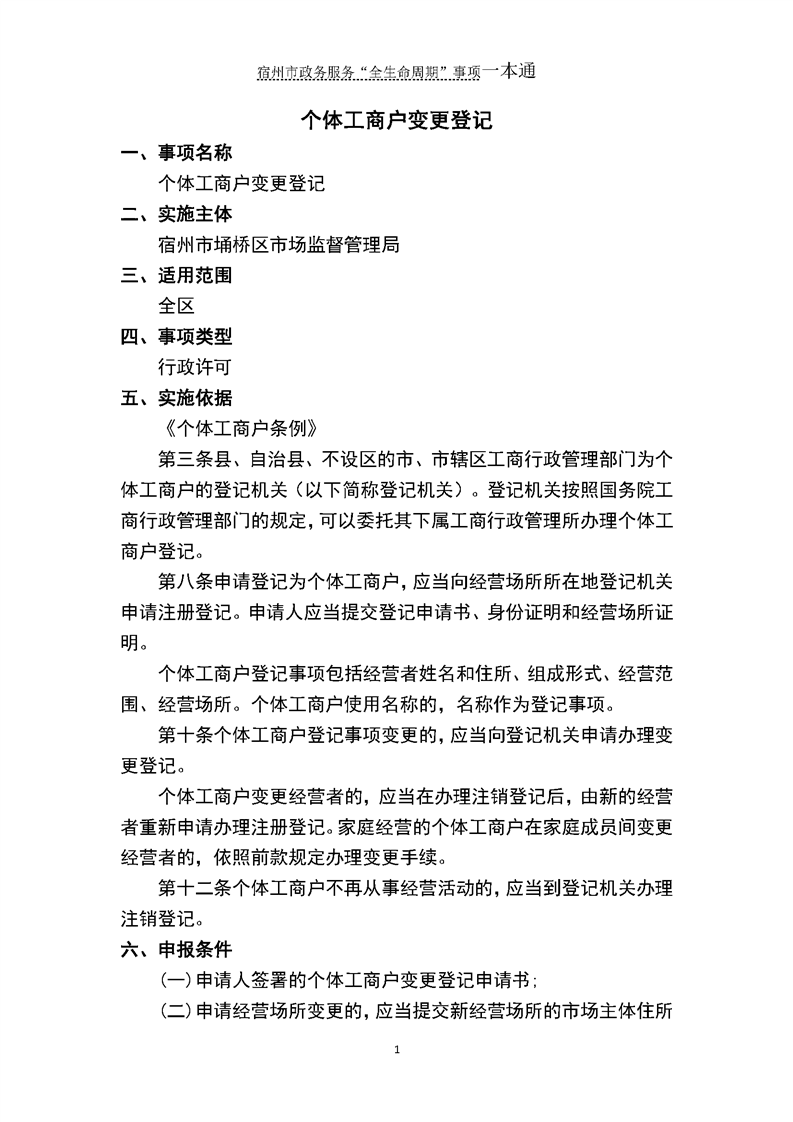 宿州市政务服务“全生命周期”事项一本通

个体工商户变更登记

一、事项名称

个体工商户变更登记

二、实施主体

宿州市埇桥区市场监督管理局

三、适用范围

全区

四、事项类型

行政许可

五、实施依据

《个体工商户条例》

第三条县、自治县、不设区的市、市辖区工商行政管理部门为个体工商户的登记机关（以下简称登记机关）。登记机关按照国务院工商行政管理部门的规定，可以委托其下属工商行政管理所办理个体工商户登记。

第八条申请登记为个体工商户，应当向经营场所所在地登记机关申请注册登记。申请人应当提交登记申请书、身份证明和经营场所证明。

个体工商户登记事项包括经营者姓名和住所、组成形式、经营范围、经营场所。个体工商户使用名称的，名称作为登记事项。

第十条个体工商户登记事项变更的，应当向登记机关申请办理变更登记。

个体工商户变更经营者的，应当在办理注销登记后，由新的经营者重新申请办理注册登记。家庭经营的个体工商户在家庭成员间变更经营者的，依照前款规定办理变更手续。

第十二条个体工商户不再从事经营活动的，应当到登记机关办理注销登记。

六、申报条件

(一)申请人签署的个体工商户变更登记申请书；

(二)申请经营场所变更的，应当提交新经营场所的市场主体住所

1